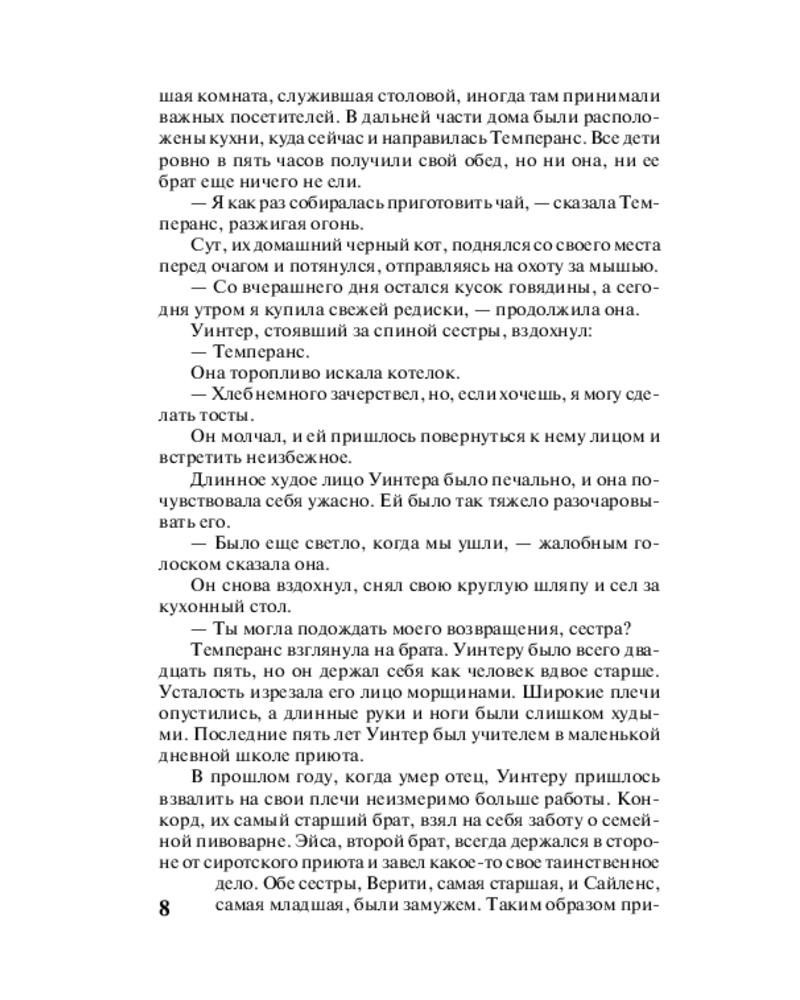 шая комната, служившая столовой, иногда там принимали важных посетителей. В дальней части дома были расположены кухни, куда сейчас и направилась Темперанс. Все дети ровно в пять часов получили свой обед, но ни она, ни ее брат еще ничего не ели.

— Я как раз собиралась приготовить чай, — сказала Темперанс, разжигая огонь.

Сут, их домашний черный кот, поднялся со своего места перед очагом и потянулся, отправляясь на охоту за мышью.

— Со вчерашнего дня остался кусок говядины, а сегодня утром я купила свежей редиски, — продолжила она.

Уинтер, стоявший за спиной сестры, вздохнул:

— Темперанс.

Она торопливо искала котелок.

— Хлеб немного зачерствел, но, если хочешь, я могу сделать тосты.

Он молчал, и ей пришлось повернуться к нему лицом и встретить неизбежное.

Длинное худое лицо Уинтера было печально, и она почувствовала себя ужасно. Ей было так тяжело разочаровывать его.

— Было еще светло, когда мы ушли, — жалобным голоском сказала она.

Он снова вздохнул, снял свою круглую шляпу и сел за кухонный стол.

— Ты могла подождать моего возвращения, сестра?

Темперанс взглянула на брата. Уинтеру было всего двадцать пять, но он держал себя как человек вдвое старше. Усталость изрезала его лицо морщинами. Широкие плечи опустились, а длинные руки и ноги были слишком худыми. Последние пять лет Уинтер был учителем в маленькой дневной школе приюта.

В прошлом году, когда умер отец, Уинтеру пришлось взвалить на свои плечи неизмеримо больше работы. Конкорд, их самый старший брат, взял на себя заботу о семейной пивоварне. Эйса, второй брат, всегда держался в стороне от сиротского приюта и завел какое-то свое таинственное дело. Обе сестры, Верити, самая старшая, и Сайленс, самая младшая, были замужем. Таким образом при-

8